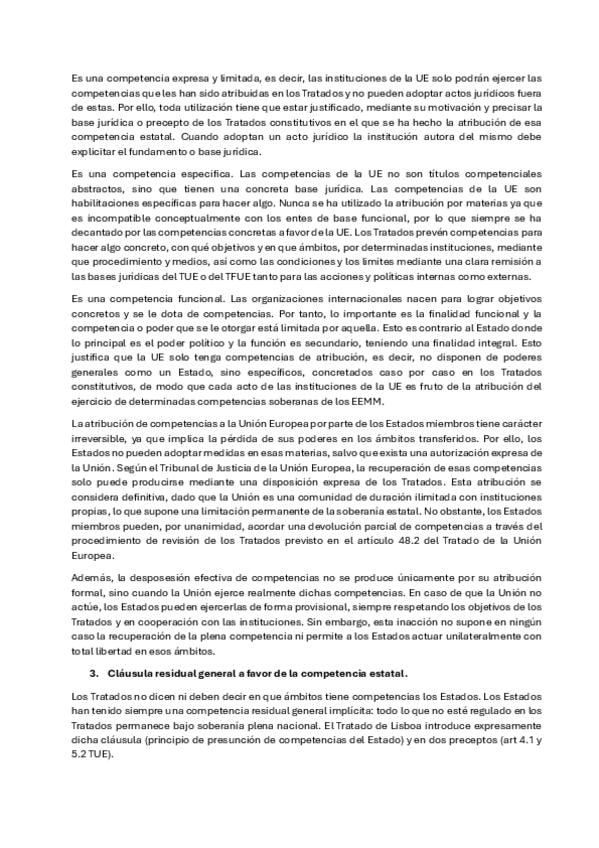 Es una competencia expresa y limitada, es decir, las instituciones de la UE solo podrán ejercer las competencias que les han sido atribuidas en los Tratados y no pueden adoptar actos jurídicos fuera de estas. Por ello, toda utilización tiene que estar justificado, mediante su motivación y precisar la base jurídica o precepto de los Tratados constitutivos en el que se ha hecho la atribución de esa competencia estatal. Cuando adoptan un acto jurídico la institución autora del mismo debe explicitar el fundamento o base jurídica.

Es una competencia específica. Las competencias de la UE no son títulos competenciales abstractos, sino que tienen una concreta base jurídica. Las competencias de la UE son habilitaciones específicas para hacer algo. Nunca se ha utilizado la atribución por materias ya que es incompatible conceptualmente con los entes de base funcional, por lo que siempre se ha decantado por las competencias concretas a favor de la UE. Los Tratados prevén competencias para hacer algo concreto, con qué objetivos y en que ámbitos, por determinadas instituciones, mediante que procedimiento y medios, así como las condiciones y los límites mediante una clara remisión a las bases jurídicas del TUE o del TFUE tanto para las acciones y políticas internas como externas.

Es una competencia funcional. Las organizaciones internacionales nacen para lograr objetivos concretos y se le dota de competencias. Por tanto, lo importante es la finalidad funcional y la competencia o poder que se le otorgar está limitada por aquella. Esto es contrario al Estado donde lo principal es el poder político y la función es secundario, teniendo una finalidad integral. Esto justifica que la UE solo tenga competencias de atribución, es decir, no disponen de poderes generales como un Estado, sino específicos, concretados caso por caso en los Tratados constitutivos, de modo que cada acto de las instituciones de la UE es fruto de la atribución del ejercicio de determinadas competencias soberanas de los EEMM.

La atribución de competencias a la Unión Europea por parte de los Estados miembros tiene carácter irreversible, ya que implica la pérdida de sus poderes en los ámbitos transferidos. Por ello, los Estados no pueden adoptar medidas en esas materias, salvo que exista una autorización expresa de la Unión. Según el Tribunal de Justicia de la Unión Europea, la recuperación de esas competencias solo puede producirse mediante una disposición expresa de los Tratados. Esta atribución se considera definitiva, dado que la Unión es una comunidad de duración ilimitada con instituciones propias, lo que supone una limitación permanente de la soberanía estatal. No obstante, los Estados miembros pueden, por unanimidad, acordar una devolución parcial de competencias a través del procedimiento de revisión de los Tratados previsto en el artículo 48.2 del Tratado de la Unión Europea.

Además, la desposesión efectiva de competencias no se produce únicamente por su atribución formal, sino cuando la Unión ejerce realmente dichas competencias. En caso de que la Unión no actúe, los Estados pueden ejercerlas de forma provisional, siempre respetando los objetivos de los Tratados y en cooperación con las instituciones. Sin embargo, esta inacción no supone en ningún caso la recuperación de la plena competencia ni permite a los Estados actuar unilateralmente con total libertad en esos ámbitos.

3. Cláusula residual general a favor de la competencia estatal.

Los Tratados no dicen ni deben decir en que ámbitos tiene competencias los Estados. Los Estados han tenido siempre una competencia residual general implícita: todo lo que no esté regulado en los Tratados permanece bajo soberanía plena nacional. El Tratado de Lisboa introduce expresamente dicha cláusula (principio de presunción de competencias del Estado) y en dos preceptos (art 4.1 y 5.2 TUE).